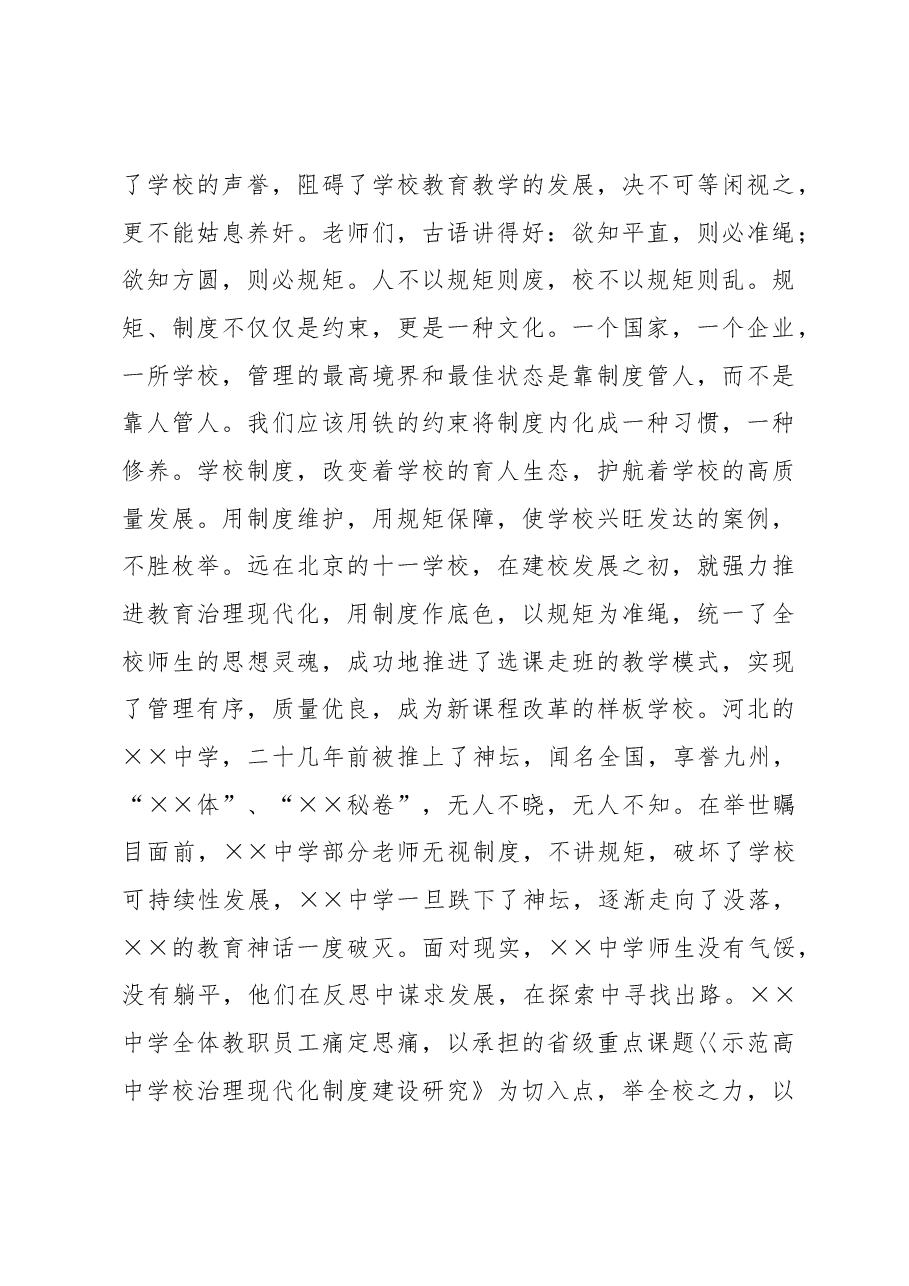 了学校的声誉，阻碍了学校教育教学的发展，决不可等闲视之，更不能姑息养奸。老师们，古语讲得好：欲知平直，则必准绳；欲知方圆，则必规矩。人不以规矩则废，校不以规矩则乱。规矩、制度不仅仅是约束，更是一种文化。一个国家，一个企业，一所学校，管理的最高境界和最佳状态是靠制度管人，而不是靠人管人。我们应该用铁的约束将制度内化成一种习惯，一种修养。学校制度，改变着学校的育人生态，护航着学校的高质量发展。用制度维护，用规矩保障，使学校兴旺发达的案例，不胜枚举。远在北京的十一学校，在建校发展之初，就强力推进教育治理现代化，用制度作底色，以规矩为准绳，统一了全校师生的思想灵魂，成功地推进了选课走班的教学模式，实现了管理有序，质量优良，成为新课程改革的样板学校。河北的××中学，二十几年前被推上了神坛，闻名全国，享誉九州，“××体”、“××秘卷”，无人不晓，无人不知。在举世瞩目面前，××中学部分老师无视制度，不讲规矩，破坏了学校可持续性发展，××中学一旦跌下了神坛，逐渐走向了没落，××的教育神话一度破灭。面对现实，××中学师生没有气馁，没有躺平，他们在反思中谋求发展，在探索中寻找出路。××中学全体教职员工痛定思痛，以承担的省级重点课题〈〈示范高中学校治理现代化制度建设研究》为切入点，举全校之力，以